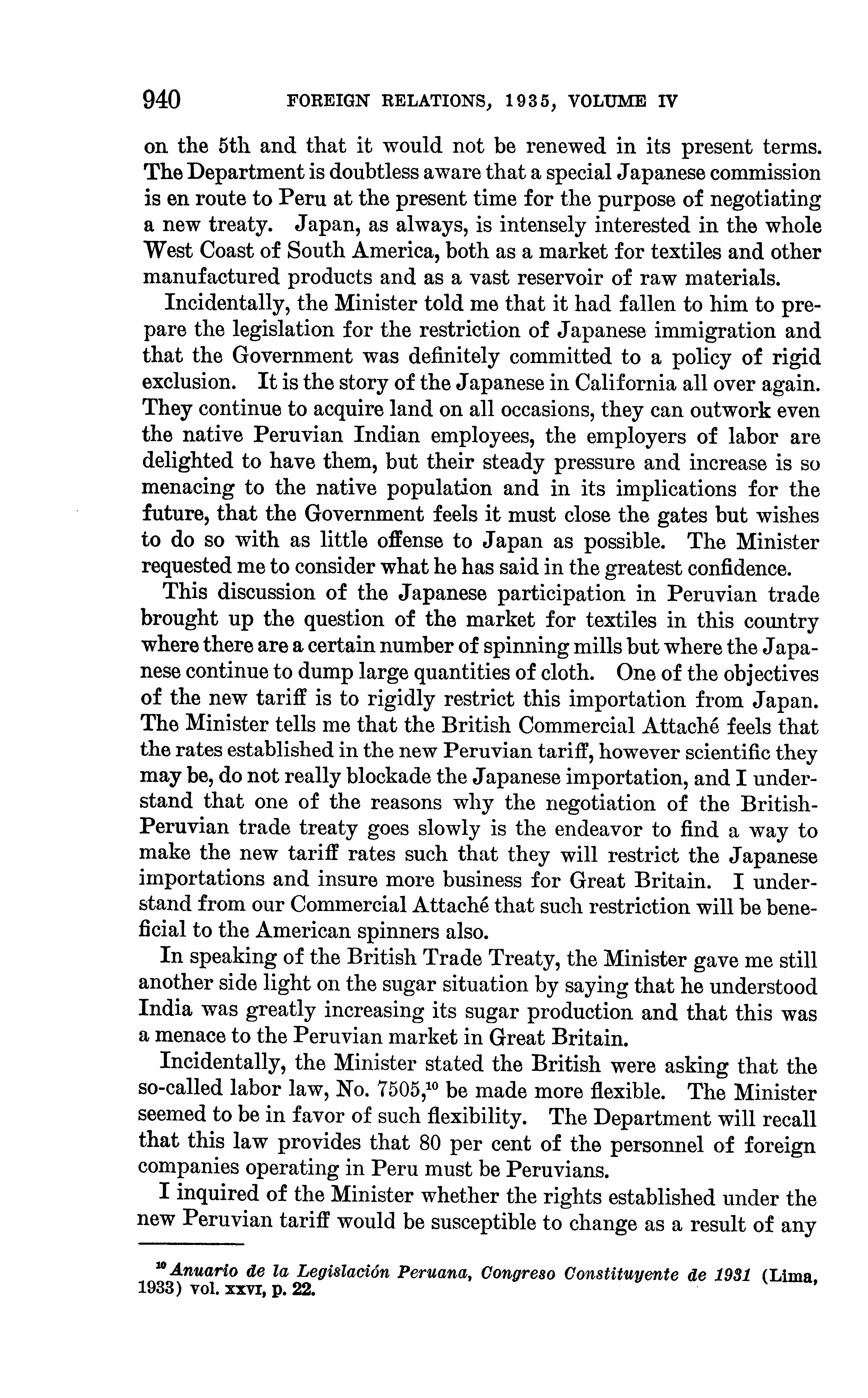 940 FOREIGN RELATIONS, 1935, VOLUME IV

on the 5th and that it would not be renewed in its present terms. The Department is doubtless aware that a special Japanese commission is en route to Peru at the present time for the purpose of negotiating a new treaty. Japan, as always, is intensely interested in the whole West Coast of South America, both as a market for textiles and other manufactured products and as a vast reservoir of raw materials.

Incidentally, the Minister told me that it had fallen to him to prepare the legislation for the restriction of Japanese immigration and that the Government was definitely committed to a policy of rigid exclusion. It is the story of the Japanese in California all over again. They continue to acquire land on all occasions, they can outwork even the native Peruvian Indian employees, the employers of labor are delighted to have them, but their steady pressure and increase is so menacing to the native population and in its implications for the future, that the Government feels it must close the gates but wishes to do so with as little offense to Japan as possible. The Minister requested me to consider what he has said in the greatest confidence.

This discussion of the Japanese participation in Peruvian trade brought up the question of the market for textiles in this country where there are a certain number of spinning mills but where the Japanese continue to dump large quantities of cloth. One of the objectives of the new tariff is to rigidly restrict this importation from Japan. The Minister tells me that the British Commercial Attaché feels that the rates established in the new Peruvian tariff, however scientific they may be, do not really blockade the Japanese importation, and I understand that one of the reasons why the negotiation of the British-Peruvian trade treaty goes slowly is the endeavor to find a way to make the new tariff rates such that they will restrict the Japanese importations and insure more business for Great Britain. I understand from our Commercial Attaché that such restriction will be beneficial to the American spinners also.

In speaking of the British Trade Treaty, the Minister gave me still another side light on the sugar situation by saying that he understood India was greatly increasing its sugar production and that this was a menace to the Peruvian market in Great Britain.

Incidentally, the Minister stated the British were asking that the so-called labor law, No. 7505,$^{10}$ be made more flexible. The Minister seemed to be in favor of such flexibility. The Department will recall that this law provides that 80 per cent of the personnel of foreign companies operating in Peru must be Peruvians.

I inquired of the Minister whether the rights established under the new Peruvian tariff would be susceptible to change as a result of any

$^{10}$ Anuario de la Legislación Peruana, Congreso Constituyente de 1931 (Lima, 1933) vol. XXVI, p. 22.